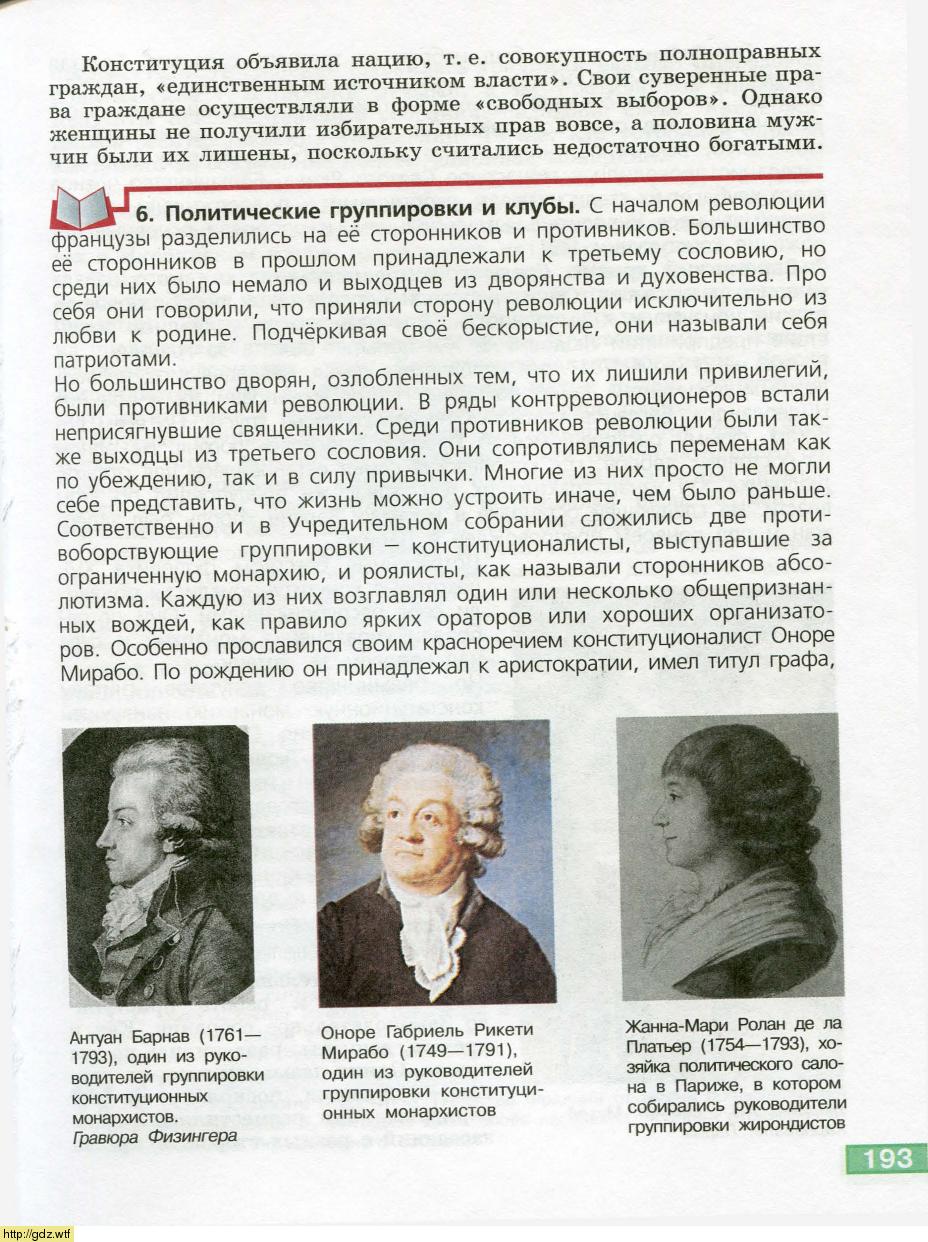 Конституция объявила нацию, т. е. совокупность полноправных граждан, «единственным источником власти». Свои суверенные права граждане осуществляли в форме «свободных выборов». Однако женщины не получили избирательных прав вовсе, а половина мужчин были их лишены, поскольку считались недостаточно богатыми.

6. Политические группировки и клубы. С началом революции французы разделились на её сторонников и противников. Большинство её сторонников в прошлом принадлежали к третьему сословию, но среди них было немало и выходцев из дворянства и духовенства. Про себя они говорили, что приняли сторону революции исключительно из любви к родине. Подчёркивая своё бескорыстие, они называли себя патриотами.

Но большинство дворян, озлобленных тем, что их лишили привилегий, были противниками революции. В ряды контрреволюционеров встали неприсягнувшие священники. Среди противников революции были также выходцы из третьего сословия. Они сопротивлялись переменам как по убеждению, так и в силу привычки. Многие из них просто не могли себе представить, что жизнь можно устроить иначе, чем было раньше. Соответственно и в Учредительном собрании сложились две противоборствующие группировки – конституционалисты, выступавшие за ограниченную монархию, и роялисты, как называли сторонников абсолютизма. Каждую из них возглавлял один или несколько общепризнанных вождей, как правило ярких ораторов или хороших организаторов. Особенно прославился своим красноречием конституционалист Оноре Мирабо. По рождению он принадлежал к аристократии, имел титул графа,

Антуан Барнав (1761—1793), один из руководителей группировки конституционных монархистов. Гравюра Физингера

Оноре Габриель Рикети Мирабо (1749—1791), один из руководителей группировки конституционных монархистов

Жанна-Мари Ролан де ла Платьер (1754—1793), хозяйка политического салона в Париже, в котором собирались руководители группировки жирондистов

193

http://gdz.wtf